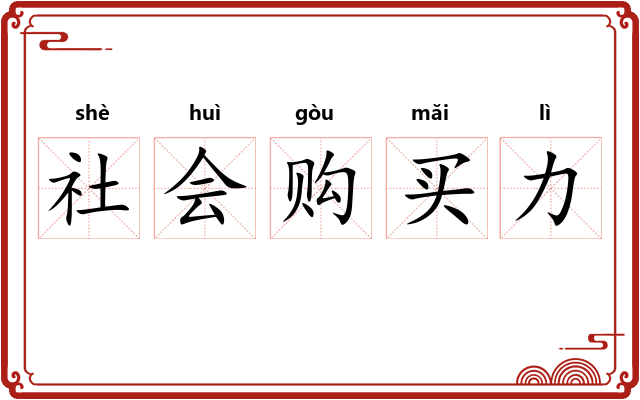 shè huì gòu mǎi lì

社会购买力